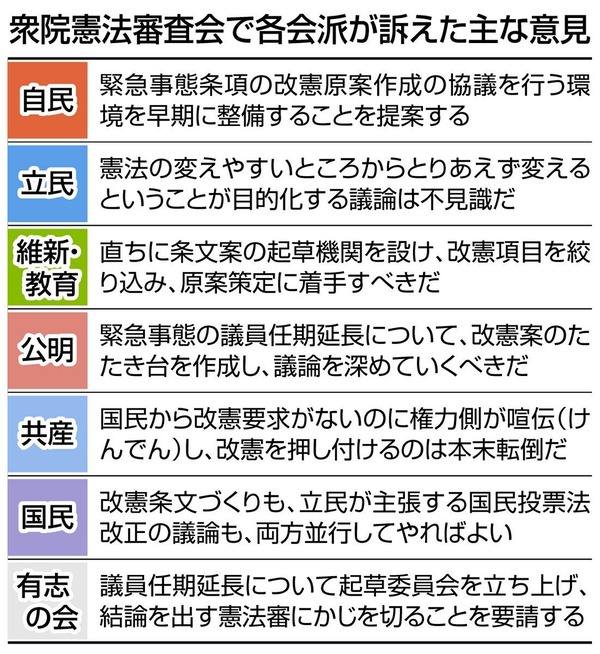 衆院憲法審査会で各会派が訴えた主な意見

| | |
|---|---|
| 自民 | 緊急事態条項の改憲原案作成の協議を行う環境を早期に整備することを提案する |
| 立民 | 憲法の変えやすいところからとりあえず変えるということが目的化する議論は不見識だ |
| 維新・教育 | 直ちに条文案の起草機関を設け、改憲項目を絞り込み、原案策定に着手すべきだ |
| 公明 | 緊急事態の議員任期延長について、改憲案のたたき台を作成し、議論を深めていくべきだ |
| 共産 | 国民から改憲要求がないのに権力側が喧伝(けんでん)し、改憲を押し付けるのは本末転倒だ |
| 国民 | 改憲条文づくりも、立民が主張する国民投票法改正の議論も、両方並行してやればよい |
| 有志の会 | 議員任期延長について起草委員会を立ち上げ、結論を出す憲法審にかじを切ることを要請する |